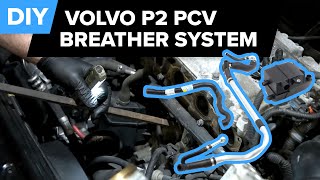 DIY

VOLVO P2 PCV BREATHER SYSTEM